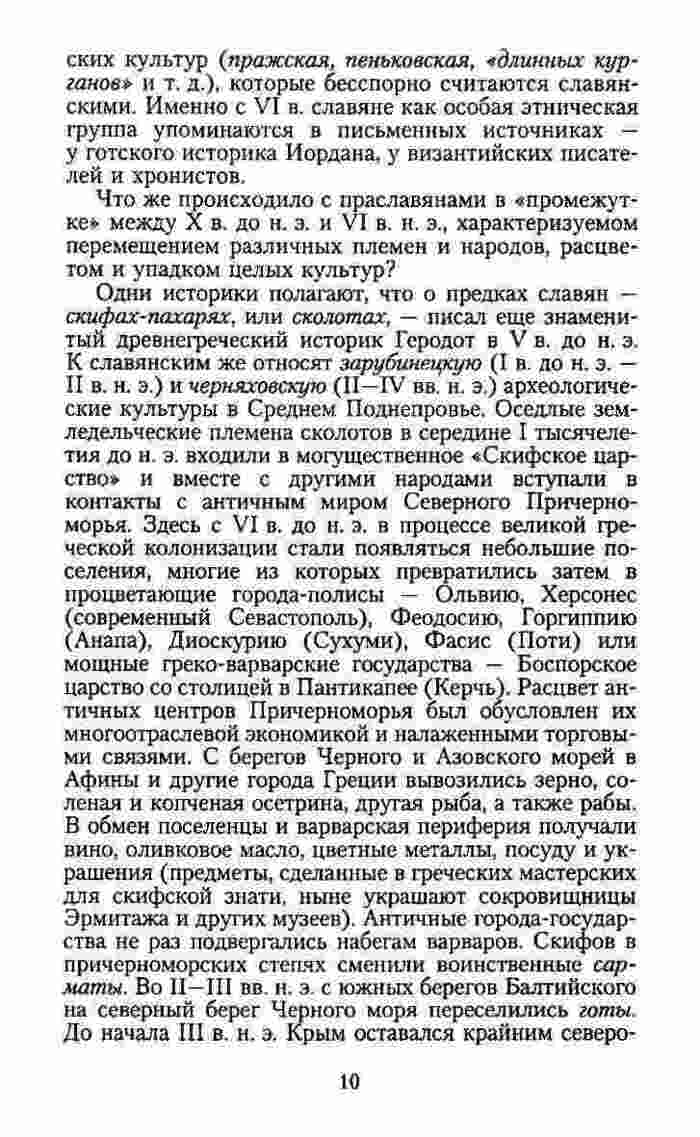 ских культур (пражская, пеньковская, «длинных курганов» и т. д.), которые бесспорно считаются славянскими. Именно с VI в. славяне как особая этническая группа упоминаются в письменных источниках — у готского историка Иордана, у византийских писателей и хронистов.

Что же происходило с праславянами в «промежутке» между X в. до н. э. и VI в. н. э., характеризуемом перемещением различных племен и народов, расцветом и упадком целых культур?

Одни историки полагают, что о предках славян — скифах-пахарях, или сколотах, — писал еще знаменитый древнегреческий историк Геродот в V в. до н. э. К славянским же относят зарубинецкую (I в. до н. э. — II в. н. э.) и черняховскую (II—IV вв. н. э.) археологические культуры в Среднем Поднепровье. Оседлые земледельческие племена сколотов в середине I тысячелетия до н. э. входили в могущественное «Скифское царство» и вместе с другими народами вступали в контакты с античным миром Северного Причерноморья. Здесь с VI в. до н. э. в процессе великой греческой колонизации стали появляться небольшие поселения, многие из которых превратились затем в процветающие города-полисы — Ольвию, Херсонес (современный Севастополь), Феодосию, Горгиппию (Анапа), Диоскурию (Сухуми), Фасис (Поти) или мощные греко-варварские государства — Боспорское царство со столицей в Пантикапее (Керчь). Расцвет античных центров Причерноморья был обусловлен их многоотраслевой экономикой и налаженными торговыми связями. С берегов Черного и Азовского морей в Афины и другие города Греции вывозились зерно, соленая и копченая осетрина, другая рыба, а также рабы. В обмен поселенцы и варварская периферия получали вино, оливковое масло, цветные металлы, посуду и украшения (предметы, сделанные в греческих мастерских для скифской знати, ныне украшают сокровищницы Эрмитажа и других музеев). Античные города-государства не раз подвергались набегам варваров. Скифов в причерноморских степях сменили воинственные сарматы. Во II—III вв. н. э. с южных берегов Балтийского на северный берег Черного моря переселились готы. До начала III в. н. э. Крым оставался крайним северо-

10